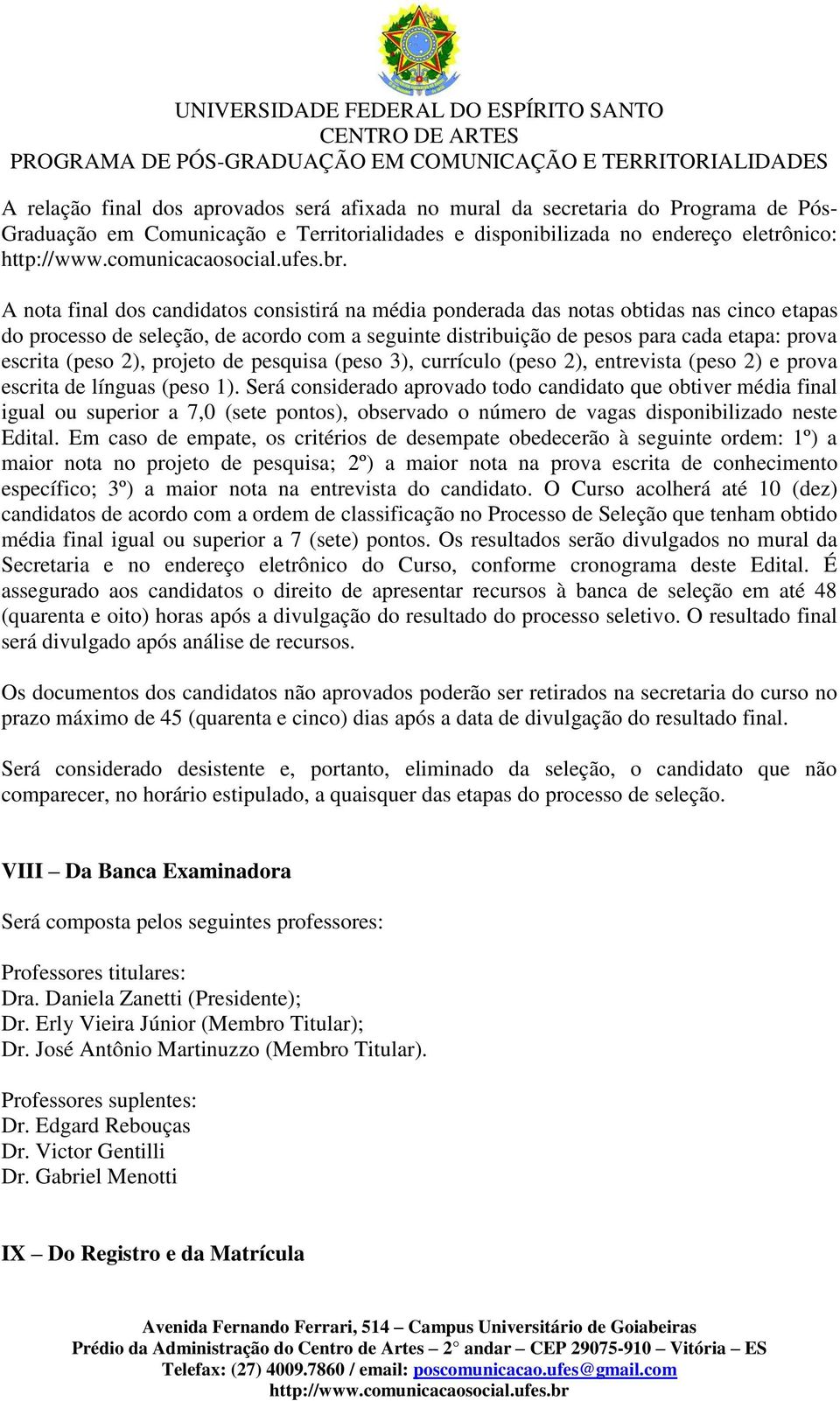 UNIVERSIDADE FEDERAL DO ESPÍRITO SANTO
CENTRO DE ARTES
PROGRAMA DE PÓS-GRADUAÇÃO EM COMUNICAÇÃO E TERRITORIALIDADES

A relação final dos aprovados será afixada no mural da secretaria do Programa de Pós-Graduação em Comunicação e Territorialidades e disponibilizada no endereço eletrônico: http://www.comunicacaosocial.ufes.br.

A nota final dos candidatos consistirá na média ponderada das notas obtidas nas cinco etapas do processo de seleção, de acordo com a seguinte distribuição de pesos para cada etapa: prova escrita (peso 2), projeto de pesquisa (peso 3), currículo (peso 2), entrevista (peso 2) e prova escrita de línguas (peso 1). Será considerado aprovado todo candidato que obtiver média final igual ou superior a 7,0 (sete pontos), observado o número de vagas disponibilizado neste Edital. Em caso de empate, os critérios de desempate obedecerão à seguinte ordem: 1º) a maior nota no projeto de pesquisa; 2º) a maior nota na prova escrita de conhecimento específico; 3º) a maior nota na entrevista do candidato. O Curso acolherá até 10 (dez) candidatos de acordo com a ordem de classificação no Processo de Seleção que tenham obtido média final igual ou superior a 7 (sete) pontos. Os resultados serão divulgados no mural da Secretaria e no endereço eletrônico do Curso, conforme cronograma deste Edital. É assegurado aos candidatos o direito de apresentar recursos à banca de seleção em até 48 (quarenta e oito) horas após a divulgação do resultado do processo seletivo. O resultado final será divulgado após análise de recursos.

Os documentos dos candidatos não aprovados poderão ser retirados na secretaria do curso no prazo máximo de 45 (quarenta e cinco) dias após a data de divulgação do resultado final.

Será considerado desistente e, portanto, eliminado da seleção, o candidato que não comparecer, no horário estipulado, a quaisquer das etapas do processo de seleção.

VIII – Da Banca Examinadora

Será composta pelos seguintes professores:

Professores titulares:
Dra. Daniela Zanetti (Presidente);
Dr. Erly Vieira Júnior (Membro Titular);
Dr. José Antônio Martinuzzo (Membro Titular).

Professores suplentes:
Dr. Edgard Rebouças
Dr. Victor Gentilli
Dr. Gabriel Menotti

IX – Do Registro e da Matrícula

Avenida Fernando Ferrari, 514 – Campus Universitário de Goiabeiras
Prédio da Administração do Centro de Artes – 2° andar – CEP 29075-910 – Vitória – ES
Telefax: (27) 4009.7860 / email: poscomunicacao.ufes@gmail.com
http://www.comunicacaosocial.ufes.br